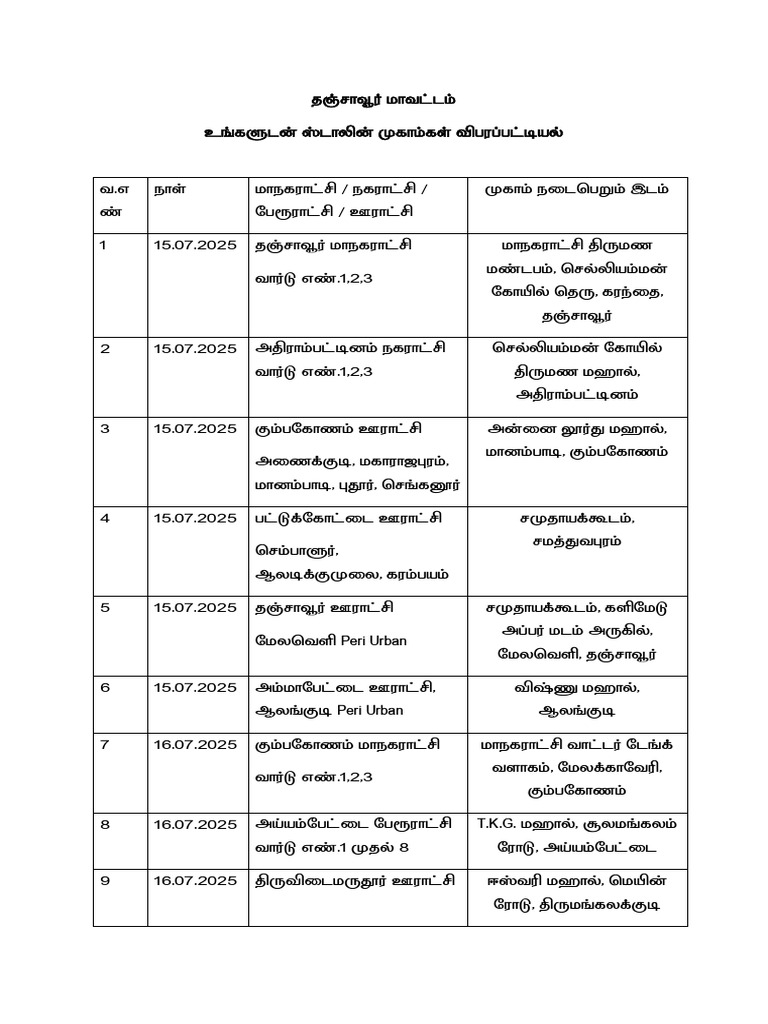 தஞ்சாவூர் மாவட்டம்

உங்களுடன் ஸ்டாலின் முகாம்கள் விபரப்பட்டியல்

| வ.எண் | நாள் | மாநகராட்சி / நகராட்சி / பேரூராட்சி / ஊராட்சி | முகாம் நடைபெறும் இடம் |
|---|---|---|---|
| 1 | 15.07.2025 | தஞ்சாவூர் மாநகராட்சி வார்டு எண்.1,2,3 | மாநகராட்சி திருமண மண்டபம், செல்லியம்மன் கோயில் தெரு, கரந்தை, தஞ்சாவூர் |
| 2 | 15.07.2025 | அதிராம்பட்டினம் நகராட்சி வார்டு எண்.1,2,3 | செல்லியம்மன் கோயில் திருமண மஹால், அதிராம்பட்டினம் |
| 3 | 15.07.2025 | கும்பகோணம் ஊராட்சி அணைக்குடி, மகாராஜபுரம், மானம்பாடி, புதூர், செங்கனூர் | அன்னை லூர்து மஹால், மானம்பாடி, கும்பகோணம் |
| 4 | 15.07.2025 | பட்டுக்கோட்டை ஊராட்சி செம்பாளூர், ஆலடிக்குமுலை, கரம்பயம் | சமுதாயக்கூடம், சமத்துவபுரம் |
| 5 | 15.07.2025 | தஞ்சாவூர் ஊராட்சி மேலவெளி Peri Urban | சமுதாயக்கூடம், களிமேடு அப்பர் மடம் அருகில், மேலவெளி, தஞ்சாவூர் |
| 6 | 15.07.2025 | அம்மாபேட்டை ஊராட்சி, ஆலங்குடி Peri Urban | விஷ்ணு மஹால், ஆலங்குடி |
| 7 | 16.07.2025 | கும்பகோணம் மாநகராட்சி வார்டு எண்.1,2,3 | மாநகராட்சி வாட்டர் டேங்க் வளாகம், மேலக்காவேரி, கும்பகோணம் |
| 8 | 16.07.2025 | அய்யம்பேட்டை பேரூராட்சி வார்டு எண்.1 முதல் 8 | T.K.G. மஹால், சூலமங்கலம் ரோடு, அய்யம்பேட்டை |
| 9 | 16.07.2025 | திருவிடைமருதூர் ஊராட்சி | ஈஸ்வரி மஹால், மெயின் ரோடு, திருமங்கலக்குடி |